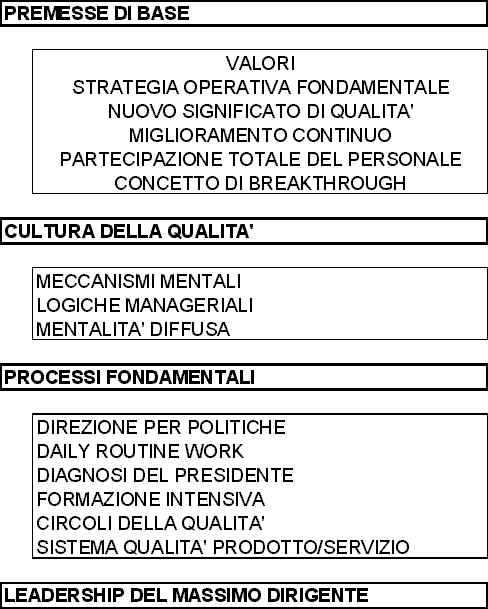 PREMESSE DI BASE

VALORI
STRATEGIA OPERATIVA FONDAMENTALE
NUOVO SIGNIFICATO DI QUALITA'
MIGLIORAMENTO CONTINUO
PARTECIPAZIONE TOTALE DEL PERSONALE
CONCETTO DI BREAKTHROUGH

CULTURA DELLA QUALITA'

MECCANISMI MENTALI
LOGICHE MANAGERIALI
MENTALITA' DIFFUSA

PROCESSI FONDAMENTALI

DIREZIONE PER POLITICHE
DAILY ROUTINE WORK
DIAGNOSI DEL PRESIDENTE
FORMAZIONE INTENSIVA
CIRCOLI DELLA QUALITA'
SISTEMA QUALITA' PRODOTTO/SERVIZIO

LEADERSHIP DEL MASSIMO DIRIGENTE